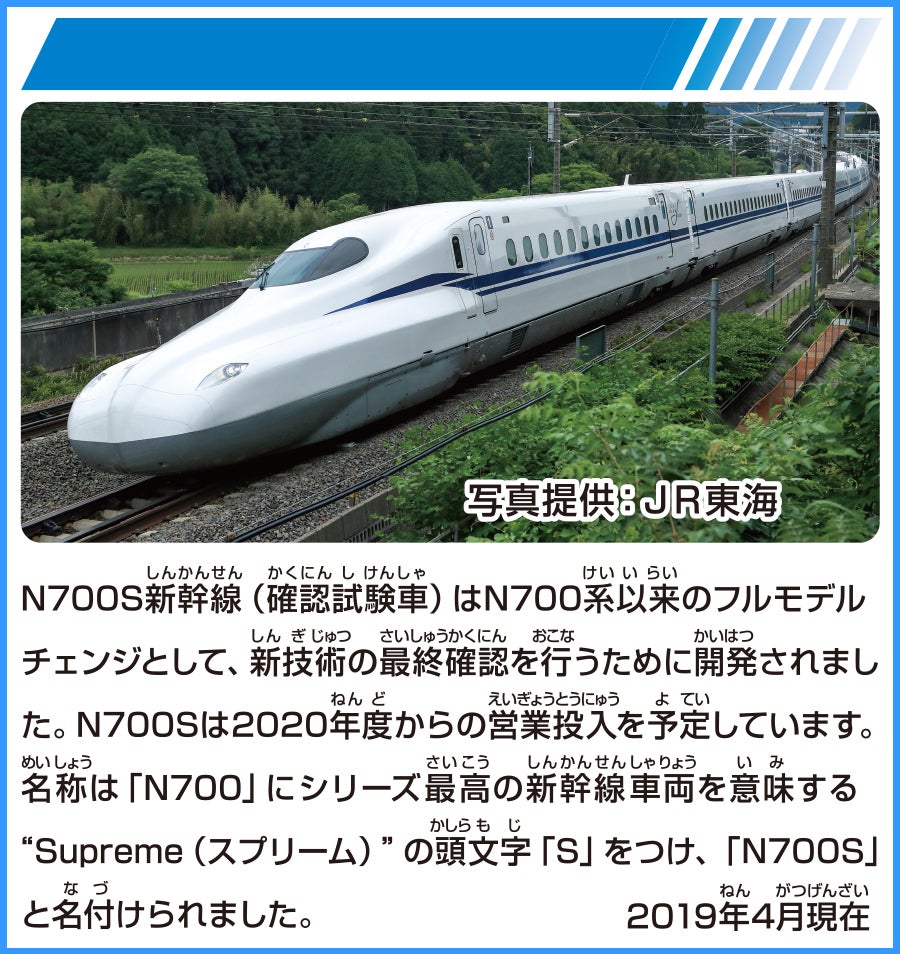 写真提供：JR東海

N700S新幹線（確認試験車）はN700系以来のフルモデルチェンジとして、新技術の最終確認を行うために開発されました。N700Sは2020年度からの営業投入を予定しています。名称は「N700」にシリーズ最高の新幹線車両を意味する“Supreme（スプリーム）”の頭文字「S」をつけ、「N700S」と名付けられました。

2019年4月現在